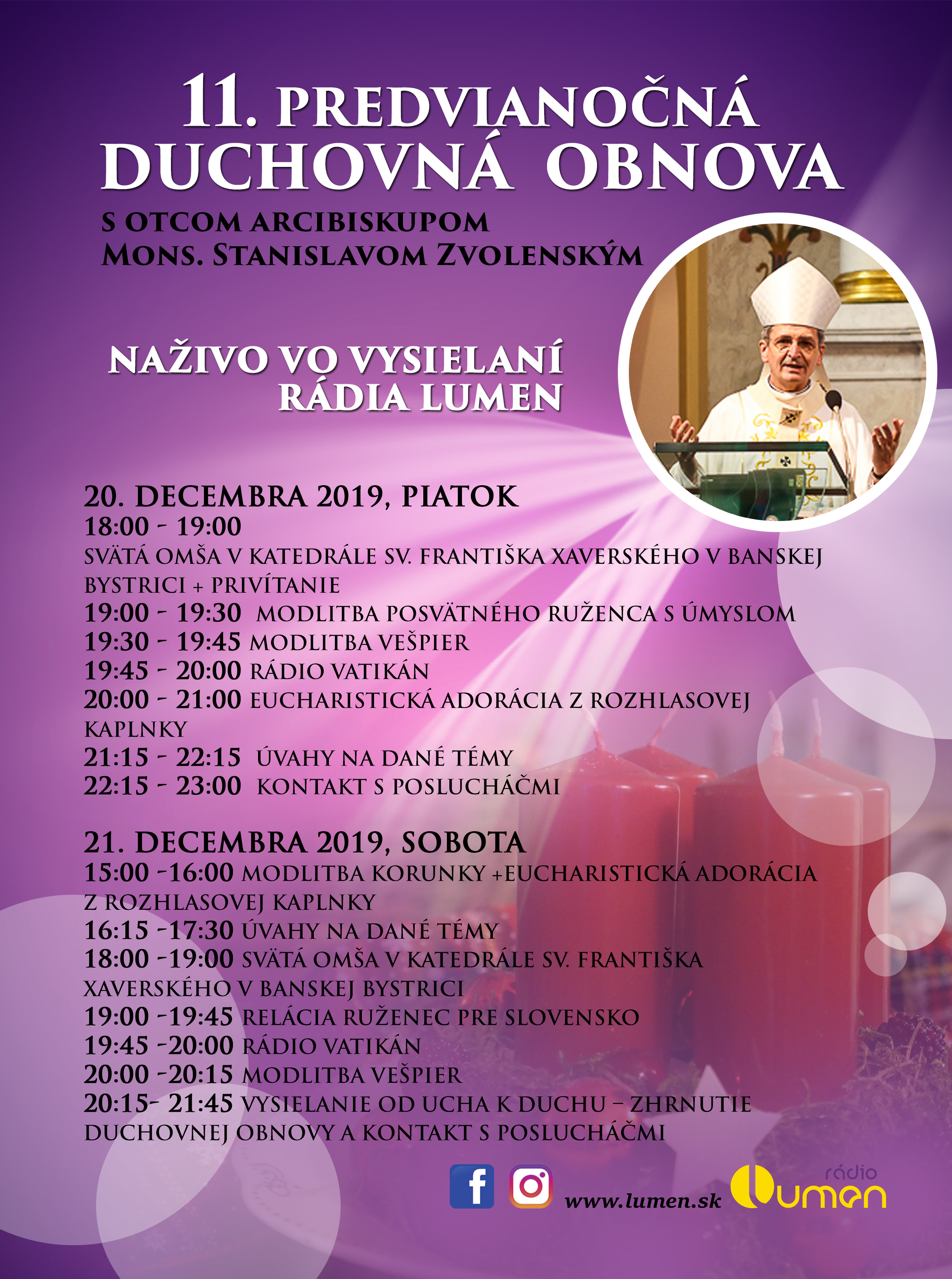 11. PREDVIANOČNÁ DUCHOVNÁ OBNOVA

S OTCOM ARCIBISKUPOM
MONS. STANISLAVOM ZVOLENSKÝM

NAŽIVO VO VYSIELANÍ RÁDIA LUMEN

20. DECEMBRA 2019, PIATOK
18:00 - 19:00
SVÄTÁ OMŠA V KATEDRÁLE SV. FRANTIŠKA XAVERSKÉHO V BANSKEJ BYSTRICI + PRIVÍTANIE
19:00 - 19:30 MODLITBA POSVÄTNÉHO RUŽENCA S ÚMYSLOM
19:30 - 19:45 MODLITBA VEŠPIER
19:45 - 20:00 RÁDIO VATIKÁN
20:00 - 21:00 EUCHARISTICKÁ ADORÁCIA Z ROZHLASOVEJ KAPLNKY
21:15 - 22:15 ÚVAHY NA DANÉ TÉMY
22:15 - 23:00 KONTAKT S POSLUCHÁČMI

21. DECEMBRA 2019, SOBOTA
15:00 -16:00 MODLITBA KORUNKY +EUCHARISTICKÁ ADORÁCIA Z ROZHLASOVEJ KAPLNKY
16:15 -17:30 ÚVAHY NA DANÉ TÉMY
18:00 -19:00 SVÄTÁ OMŠA V KATEDRÁLE SV. FRANTIŠKA XAVERSKÉHO V BANSKEJ BYSTRICI
19:00 -19:45 RELÁCIA RUŽENEC PRE SLOVENSKO
19:45 -20:00 RÁDIO VATIKÁN
20:00 -20:15 MODLITBA VEŠPIER
20:15- 21:45 VYSIELANIE OD UCHA K DUCHU – ZHRNUTIE DUCHOVNEJ OBNOVY A KONTAKT S POSLUCHÁČMI

www.lumen.sk
rádio Lumen